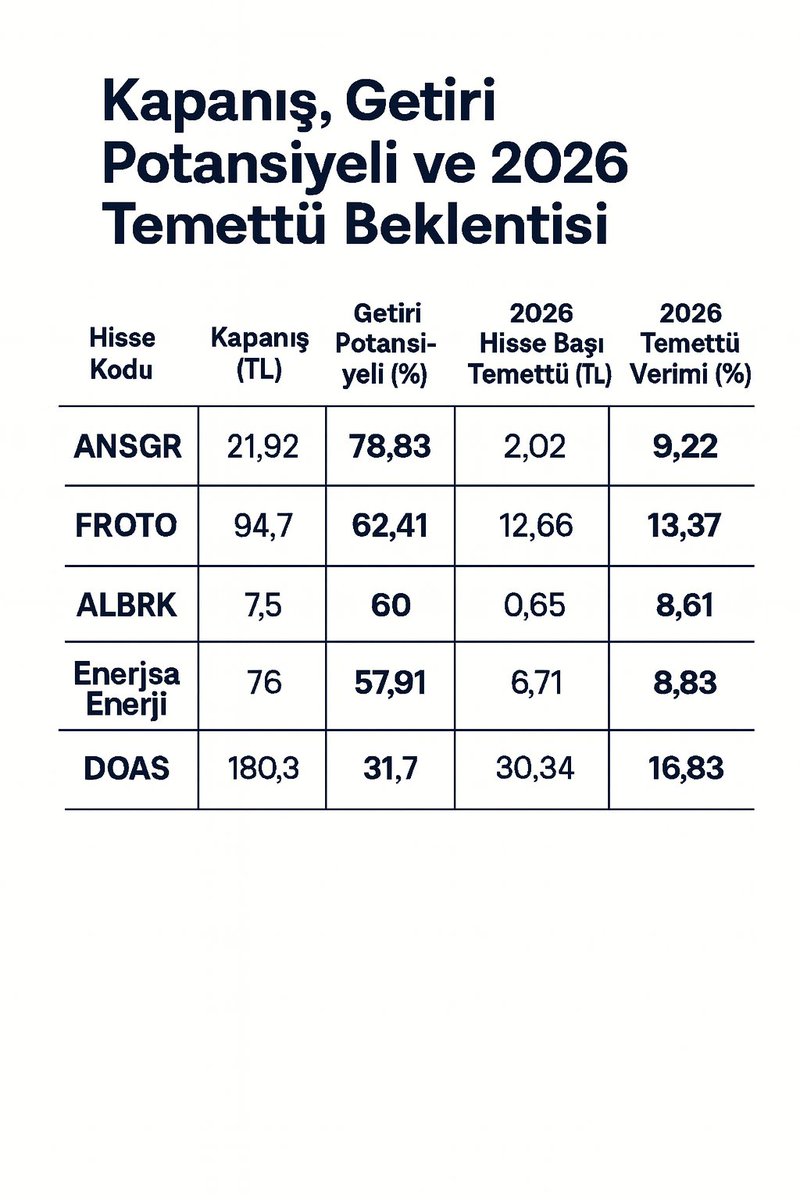 Kapanış, Getiri Potansiyeli ve 2026 Temettü Beklentisi

| Hisse Kodu | Kapanış (TL) | Getiri Potansiyeli (%) | 2026 Hisse Başı Temettü (TL) | 2026 Temettü Verimi (%) |
|---|---|---|---|---|
| ANSGR | 21,92 | 78,83 | 2,02 | 9,22 |
| FROTO | 94,7 | 62,41 | 12,66 | 13,37 |
| ALBRK | 7,5 | 60 | 0,65 | 8,61 |
| Enerjsa Enerji | 76 | 57,91 | 6,71 | 8,83 |
| DOAS | 180,3 | 31,7 | 30,34 | 16,83 |